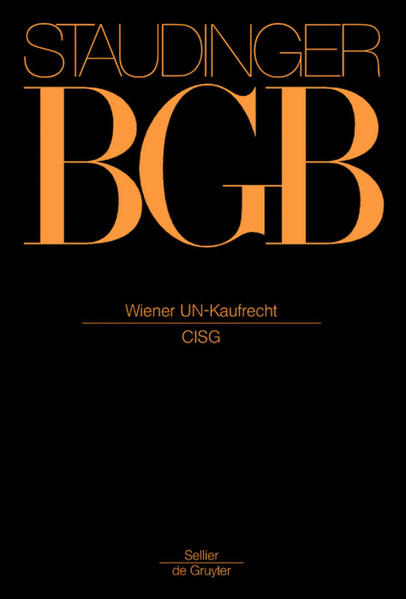 STAUDINGER
BGB

Wiener UN-Kaufrecht

CISG

Sellier
de Gruyter